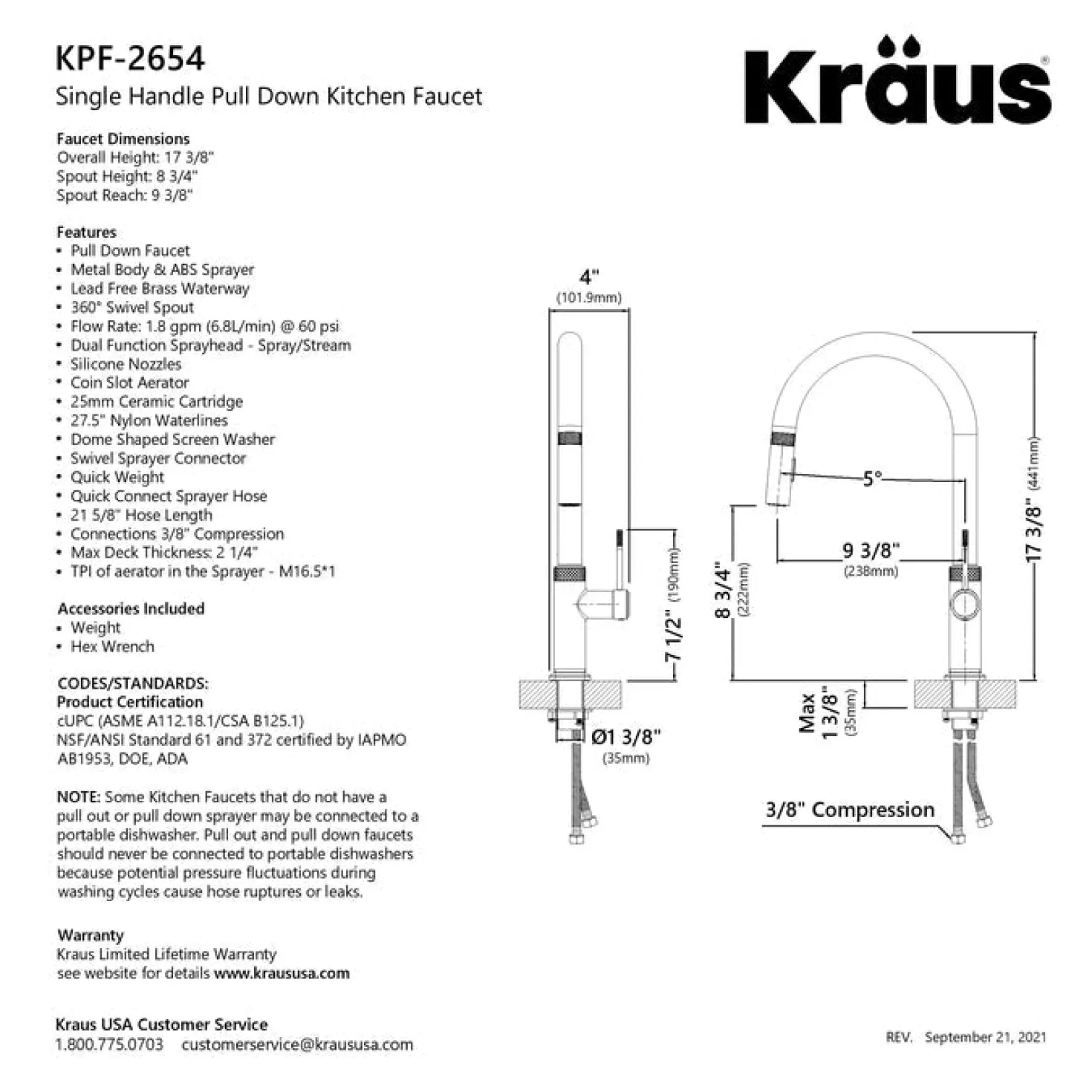 KPF-2654
Single Handle Pull Down Kitchen Faucet

Kraus®

Faucet Dimensions
Overall Height: 17 3/8"
Spout Height: 8 3/4"
Spout Reach: 9 3/8"

Features
• Pull Down Faucet
• Metal Body & ABS Sprayer
• Lead Free Brass Waterway
• 360° Swivel Spout
• Flow Rate: 1.8 gpm (6.8L/min) @ 60 psi
• Dual Function Sprayhead - Spray/Stream
• Silicone Nozzles
• Coin Slot Aerator
• 25mm Ceramic Cartridge
• 27.5" Nylon Waterlines
• Dome Shaped Screen Washer
• Swivel Sprayer Connector
• Quick Weight
• Quick Connect Sprayer Hose
• 21 5/8" Hose Length
• Connections 3/8" Compression
• Max Deck Thickness: 2 1/4"
• TPI of aerator in the Sprayer - M16.5*1

Accessories Included
• Weight
• Hex Wrench

CODES/STANDARDS:
Product Certification
cUPC (ASME A112.18.1/CSA B125.1)
NSF/ANSI Standard 61 and 372 certified by IAPMO
AB1953, DOE, ADA

NOTE: Some Kitchen Faucets that do not have a pull out or pull down sprayer may be connected to a portable dishwasher. Pull out and pull down faucets should never be connected to portable dishwashers because potential pressure fluctuations during washing cycles cause hose ruptures or leaks.

Warranty
Kraus Limited Lifetime Warranty
see website for details www.kraususa.com

Kraus USA Customer Service
1.800.775.0703 customerservice@kraususa.com

4"
(101.9mm)
7 1/2" (190mm)
Ø1 3/8"
(35mm)
5°
9 3/8"
(238mm)
8 3/4"
(222mm)
17 3/8" (441mm)
Max 1 3/8"
(35mm)
3/8" Compression

REV. September 21, 2021